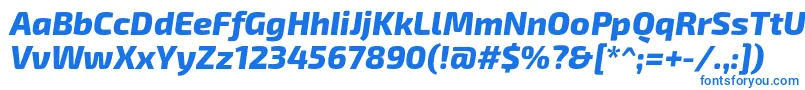 AaBbCcDdEeFfGgHhIiJjKkLlMmNnOoPpQqRrSsTtUu
VvWwXxYyZz1234567890(!@#$%?&[*^;=+-/.,:])

fontsforyou.com